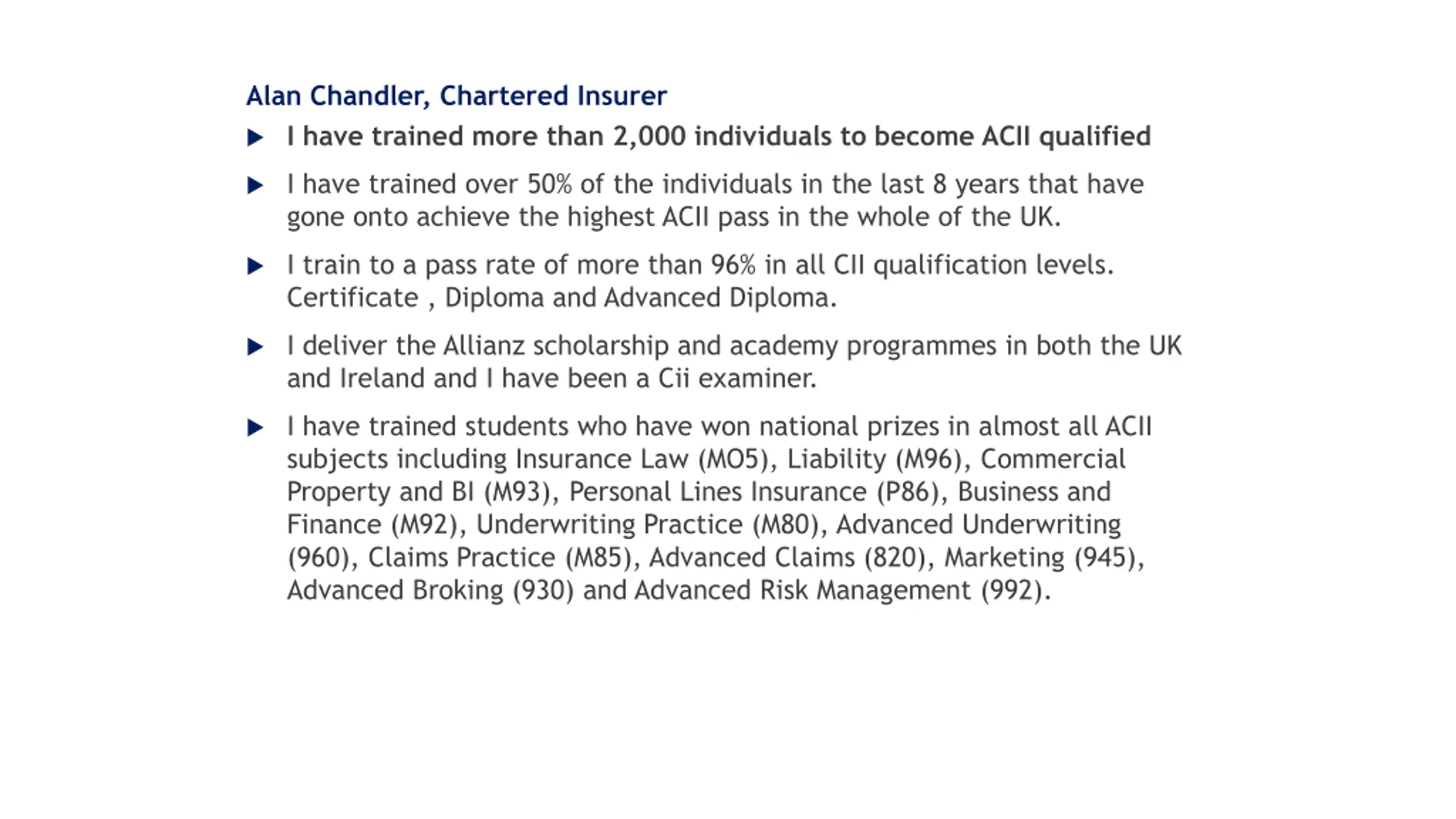 Alan Chandler, Chartered Insurer

▶ I have trained more than 2,000 individuals to become ACII qualified

▶ I have trained over 50% of the individuals in the last 8 years that have gone onto achieve the highest ACII pass in the whole of the UK.

▶ I train to a pass rate of more than 96% in all CII qualification levels. Certificate , Diploma and Advanced Diploma.

▶ I deliver the Allianz scholarship and academy programmes in both the UK and Ireland and I have been a Cii examiner.

▶ I have trained students who have won national prizes in almost all ACII subjects including Insurance Law (MO5), Liability (M96), Commercial Property and BI (M93), Personal Lines Insurance (P86), Business and Finance (M92), Underwriting Practice (M80), Advanced Underwriting (960), Claims Practice (M85), Advanced Claims (820), Marketing (945), Advanced Broking (930) and Advanced Risk Management (992).